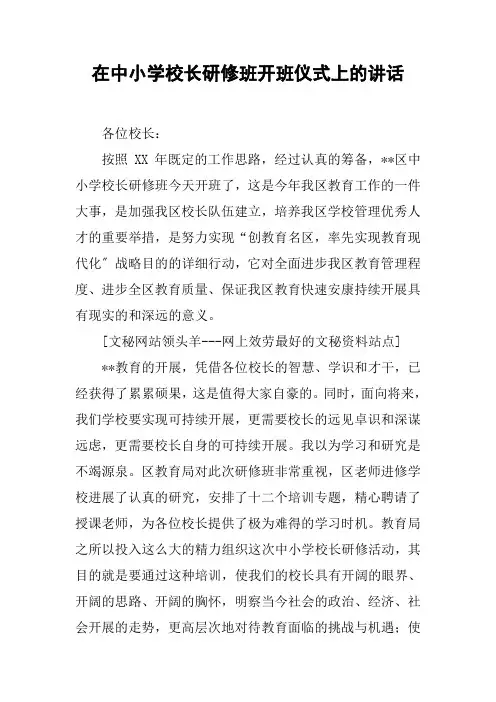 在中小学校长研修班开班仪式上的讲话

各位校长：

按照 XX 年既定的工作思路，经过认真的筹备，**区中小学校长研修班今天开班了，这是今年我区教育工作的一件大事，是加强我区校长队伍建立，培养我区学校管理优秀人才的重要举措，是努力实现“创教育名区，率先实现教育现代化”战略目的的详细行动，它对全面进步我区教育管理程度、进步全区教育质量、保证我区教育快速安康持续开展具有现实的和深远的意义。

[文秘网站领头羊---网上效劳最好的文秘资料站点]

**教育的开展，凭借各位校长的智慧、学识和才干，已经获得了累累硕果，这是值得大家自豪的。同时，面向将来，我们学校要实现可持续开展，更需要校长的远见卓识和深谋远虑，更需要校长自身的可持续开展。我以为学习和研究是不竭源泉。区教育局对此次研修班非常重视，区老师进修学校进展了认真的研究，安排了十二个培训专题，精心聘请了授课老师，为各位校长提供了极为难得的学习时机。教育局之所以投入这么大的精力组织这次中小学校长研修活动，其目的就是要通过这种培训，使我们的校长具有开阔的眼界、开阔的思路、开阔的胸怀，明察当今社会的政治、经济、社会开展的走势，更高层次地对待教育面临的挑战与机遇；使